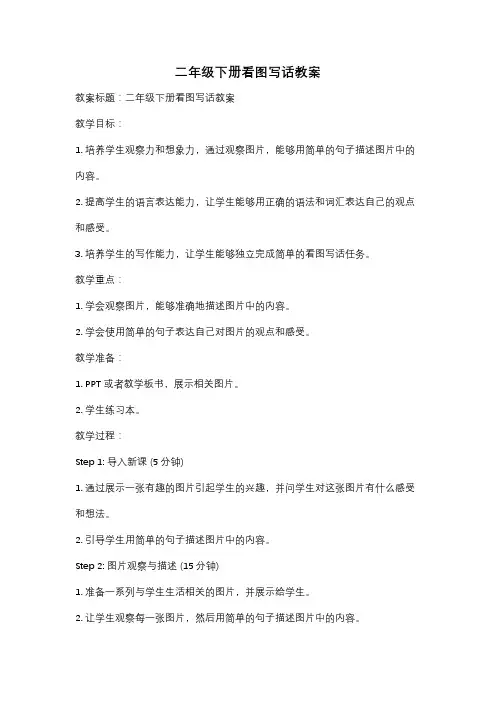 二年级下册看图写话教案

教案标题：二年级下册看图写话教案

教学目标：

1. 培养学生观察力和想象力，通过观察图片，能够用简单的句子描述图片中的内容。

2. 提高学生的语言表达能力，让学生能够用正确的语法和词汇表达自己的观点和感受。

3. 培养学生的写作能力，让学生能够独立完成简单的看图写话任务。

教学重点：

1. 学会观察图片，能够准确地描述图片中的内容。

2. 学会使用简单的句子表达自己对图片的观点和感受。

教学准备：

1. PPT 或者教学板书，展示相关图片。

2. 学生练习本。

教学过程：

Step 1: 导入新课 (5 分钟)

1. 通过展示一张有趣的图片引起学生的兴趣，并问学生对这张图片有什么感受和想法。

2. 引导学生用简单的句子描述图片中的内容。

Step 2: 图片观察与描述 (15 分钟)

1. 准备一系列与学生生活相关的图片，并展示给学生。

2. 让学生观察每一张图片，然后用简单的句子描述图片中的内容。